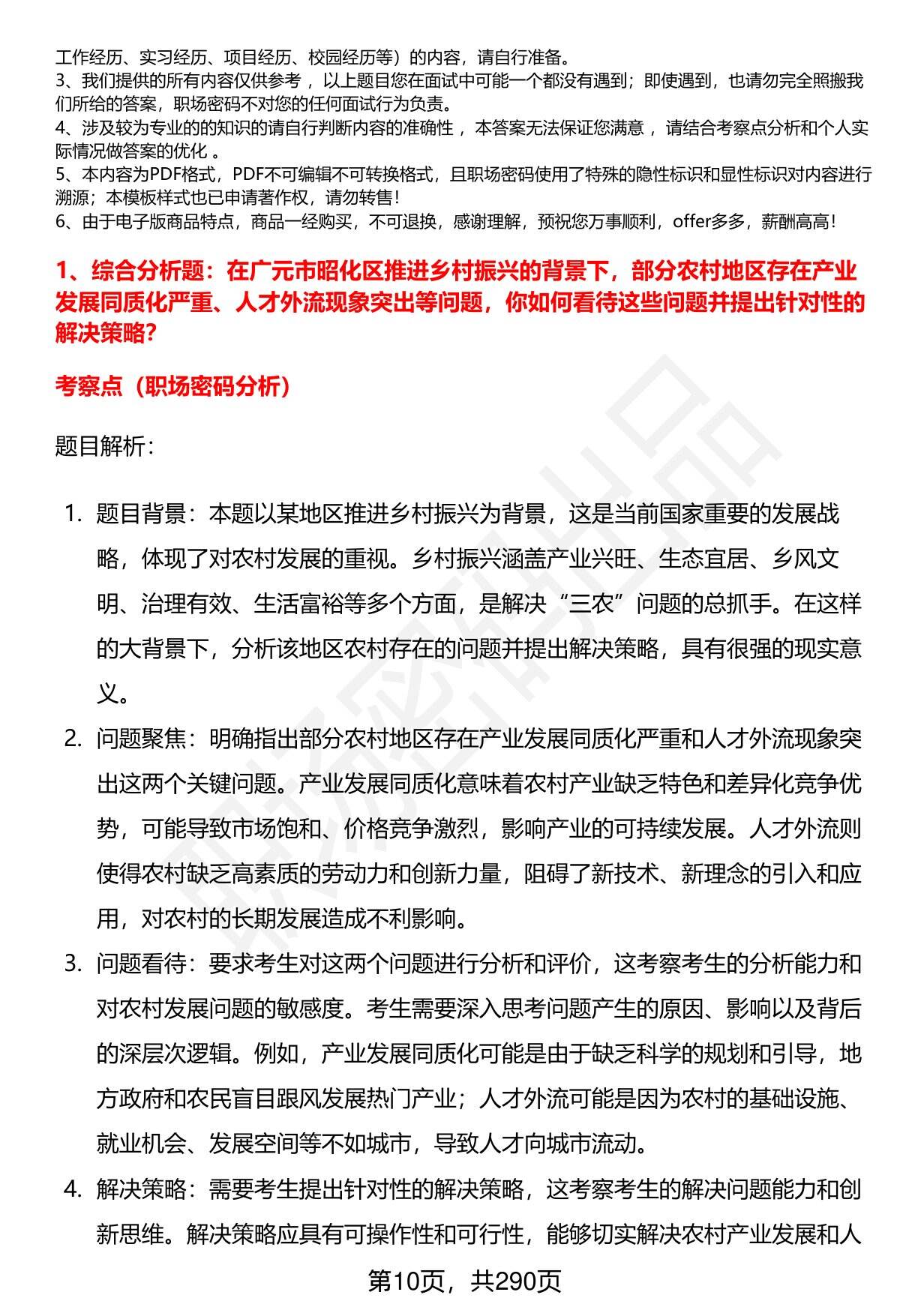 工作经历、实习经历、项目经历、校园经历等）的内容，请自行准备。
3、我们提供的所有内容仅供参考，以上题目您在面试中可能一个都没有遇到；即使遇到，也请勿完全照搬我们所给的答案，职场密码不对您的任何面试行为负责。
4、涉及较为专业的的知识的请自行判断内容的准确性，本答案无法保证您满意，请结合考察点分析和个人实际情况做答案的优化。
5、本内容为PDF格式，PDF不可编辑不可转换格式，且职场密码使用了特殊的隐性标识和显性标识对内容进行溯源；本模板样式也已申请著作权，请勿转售！
6、由于电子版商品特点，商品一经购买，不可退换，感谢理解，预祝您万事顺利，offer多多，薪酬高高！

1、综合分析题：在广元市昭化区推进乡村振兴的背景下，部分农村地区存在产业发展同质化严重、人才外流现象突出等问题，你如何看待这些问题并提出针对性的解决策略？

考察点（职场密码分析）

题目解析：

1. 题目背景：本题以某地区推进乡村振兴为背景，这是当前国家重要的发展战略，体现了对农村发展的重视。乡村振兴涵盖产业兴旺、生态宜居、乡风文明、治理有效、生活富裕等多个方面，是解决“三农”问题的总抓手。在这样的大背景下，分析该地区农村存在的问题并提出解决策略，具有很强的现实意义。
2. 问题聚焦：明确指出部分农村地区存在产业发展同质化严重和人才外流现象突出这两个关键问题。产业发展同质化意味着农村产业缺乏特色和差异化竞争优势，可能导致市场饱和、价格竞争激烈，影响产业的可持续发展。人才外流则使得农村缺乏高素质的劳动力和创新力量，阻碍了新技术、新理念的引入和应用，对农村的长期发展造成不利影响。
3. 问题看待：要求考生对这两个问题进行分析和评价，这考察考生的分析能力和对农村发展问题的敏感度。考生需要深入思考问题产生的原因、影响以及背后的深层次逻辑。例如，产业发展同质化可能是由于缺乏科学的规划和引导，地方政府和农民盲目跟风发展热门产业；人才外流可能是因为农村的基础设施、就业机会、发展空间等不如城市，导致人才向城市流动。
4. 解决策略：需要考生提出针对性的解决策略，这考察考生的解决问题能力和创新思维。解决策略应具有可操作性和可行性，能够切实解决农村产业发展和人

第10页，共290页